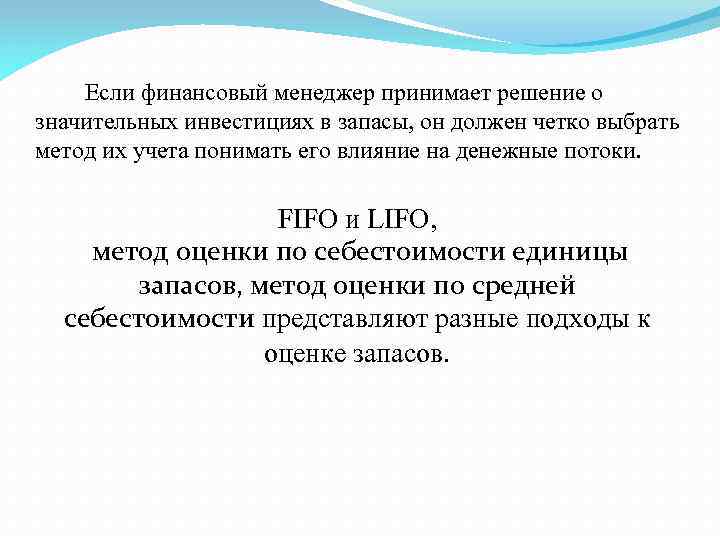 Если финансовый менеджер принимает решение о значительных инвестициях в запасы, он должен четко выбрать метод их учета понимать его влияние на денежные потоки.

FIFO и LIFO, метод оценки по себестоимости единицы запасов, метод оценки по средней себестоимости представляют разные подходы к оценке запасов.